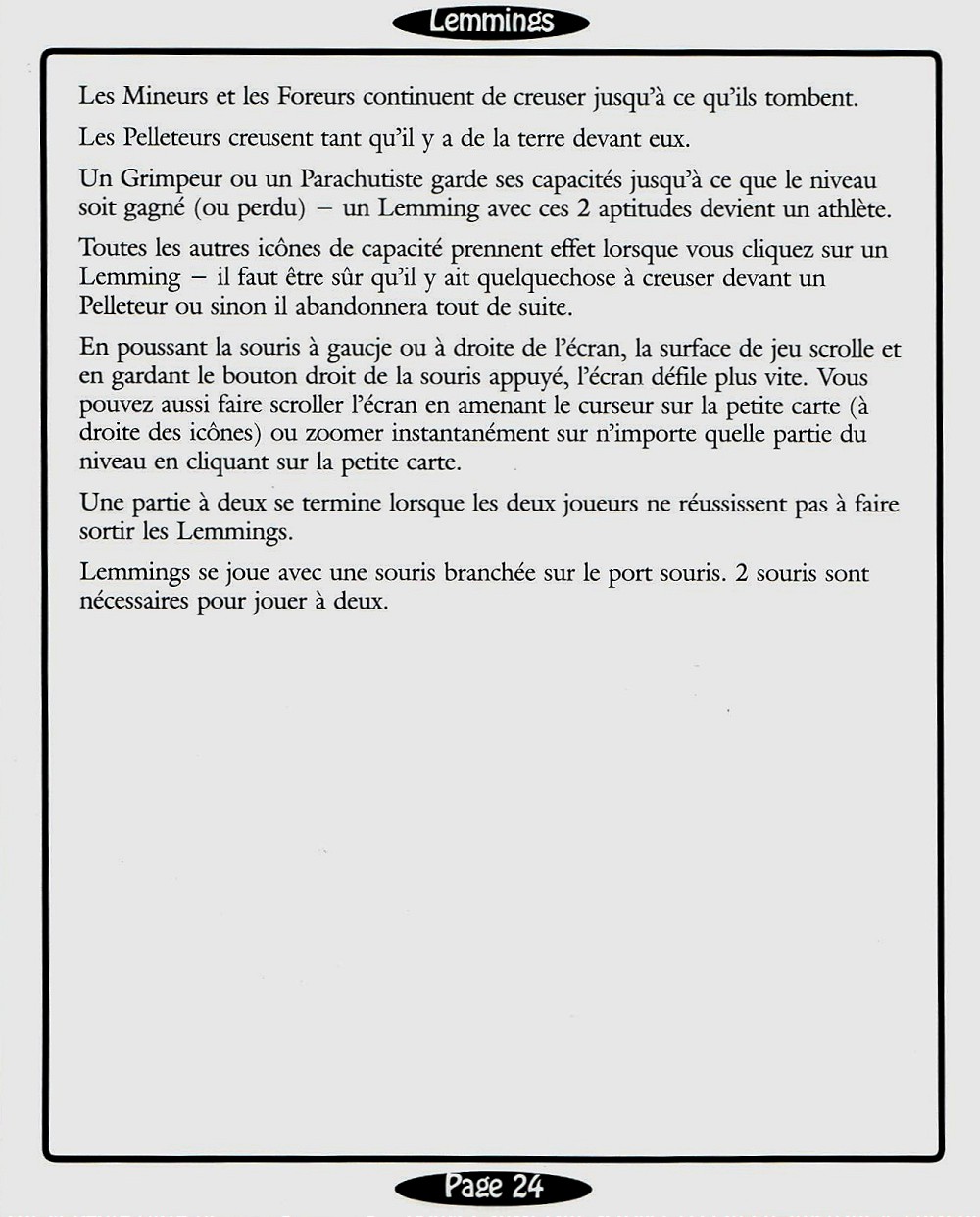 Lemmings

Les Mineurs et les Foreurs continuent de creuser jusqu'à ce qu'ils tombent.

Les Pelleteurs creusent tant qu'il y a de la terre devant eux.

Un Grimpeur ou un Parachutiste garde ses capacités jusqu'à ce que le niveau soit gagné (ou perdu) – un Lemming avec ces 2 aptitudes devient un athlète.

Toutes les autres icônes de capacité prennent effet lorsque vous cliquez sur un Lemming – il faut être sûr qu'il y ait quelquechose à creuser devant un Pelleteur ou sinon il abandonnera tout de suite.

En poussant la souris à gaucje ou à droite de l'écran, la surface de jeu scrolle et en gardant le bouton droit de la souris appuyé, l'écran défile plus vite. Vous pouvez aussi faire scroller l'écran en amenant le curseur sur la petite carte (à droite des icônes) ou zoomer instantanément sur n'importe quelle partie du niveau en cliquant sur la petite carte.

Une partie à deux se termine lorsque les deux joueurs ne réussissent pas à faire sortir les Lemmings.

Lemmings se joue avec une souris branchée sur le port souris. 2 souris sont nécessaires pour jouer à deux.

Page 24